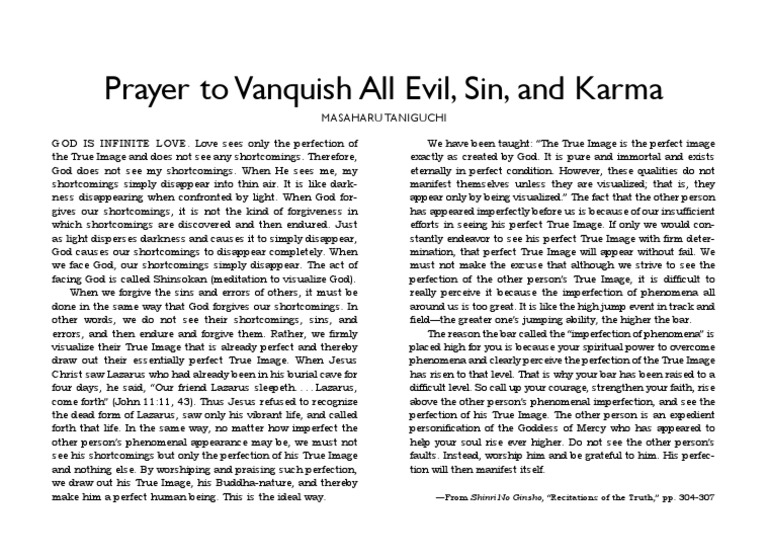 Prayer to Vanquish All Evil, Sin, and Karma

MASAHARU TANIGUCHI

GOD IS INFINITE LOVE. Love sees only the perfection of the True Image and does not see any shortcomings. Therefore, God does not see my shortcomings. When He sees me, my shortcomings simply disappear into thin air. It is like darkness disappearing when confronted by light. When God forgives our shortcomings, it is not the kind of forgiveness in which shortcomings are discovered and then endured. Just as light disperses darkness and causes it to simply disappear, God causes our shortcomings to disappear completely. When we face God, our shortcomings simply disappear. The act of facing God is called Shinsokan (meditation to visualize God).

When we forgive the sins and errors of others, it must be done in the same way that God forgives our shortcomings. In other words, we do not see their shortcomings, sins, and errors, and then endure and forgive them. Rather, we firmly visualize their True Image that is already perfect and thereby draw out their essentially perfect True Image. When Jesus Christ saw Lazarus who had already been in his burial cave for four days, he said, "Our friend Lazarus sleepeth. . . . Lazarus, come forth" (John 11:11, 43). Thus Jesus refused to recognize the dead form of Lazarus, saw only his vibrant life, and called forth that life. In the same way, no matter how imperfect the other person's phenomenal appearance may be, we must not see his shortcomings but only the perfection of his True Image and nothing else. By worshiping and praising such perfection, we draw out his True Image, his Buddha-nature, and thereby make him a perfect human being. This is the ideal way.

We have been taught: "The True Image is the perfect image exactly as created by God. It is pure and immortal and exists eternally in perfect condition. However, these qualities do not manifest themselves unless they are visualized; that is, they appear only by being visualized." The fact that the other person has appeared imperfectly before us is because of our insufficient efforts in seeing his perfect True Image. If only we would constantly endeavor to see his perfect True Image with firm determination, that perfect True Image will appear without fail. We must not make the excuse that although we strive to see the perfection of the other person's True Image, it is difficult to really perceive it because the imperfection of phenomena all around us is too great. It is like the high jump event in track and field—the greater one's jumping ability, the higher the bar.

The reason the bar called the "imperfection of phenomena" is placed high for you is because your spiritual power to overcome phenomena and clearly perceive the perfection of the True Image has risen to that level. That is why your bar has been raised to a difficult level. So call up your courage, strengthen your faith, rise above the other person's phenomenal imperfection, and see the perfection of his True Image. The other person is an expedient personification of the Goddess of Mercy who has appeared to help your soul rise ever higher. Do not see the other person's faults. Instead, worship him and be grateful to him. His perfection will then manifest itself.

—From Shinri No Ginsho, "Recitations of the Truth," pp. 304-307